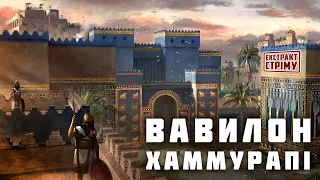 ЕКСТРАКТ СТРІМУ

ВАВИЛОН ХАММУРАПІ